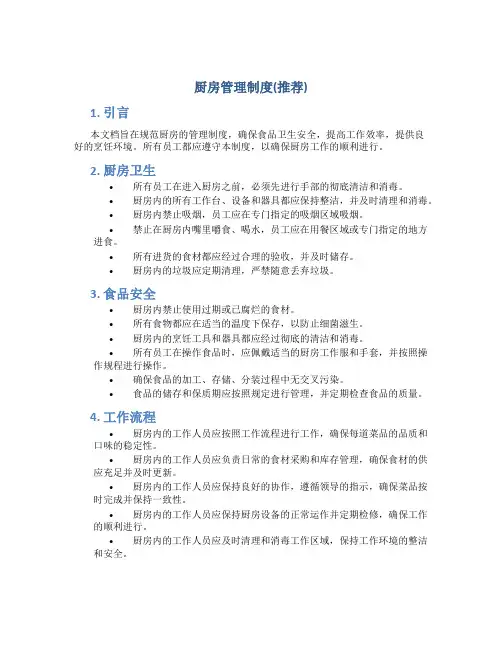 厨房管理制度(推荐)

1. 引言

本文档旨在规范厨房的管理制度，确保食品卫生安全，提高工作效率，提供良好的烹饪环境。所有员工都应遵守本制度，以确保厨房工作的顺利进行。

2. 厨房卫生

• 所有员工在进入厨房之前，必须先进行手部的彻底清洁和消毒。
• 厨房内的所有工作台、设备和器具都应保持整洁，并及时清理和消毒。
• 厨房内禁止吸烟，员工应在专门指定的吸烟区域吸烟。
• 禁止在厨房内嘴里嚼食、喝水，员工应在用餐区域或专门指定的地方进食。
• 所有进货的食材都应经过合理的验收，并及时储存。
• 厨房内的垃圾应定期清理，严禁随意丢弃垃圾。

3. 食品安全

• 厨房内禁止使用过期或已腐烂的食材。
• 所有食物都应在适当的温度下保存，以防止细菌滋生。
• 厨房内的烹饪工具和器具都应经过彻底的清洁和消毒。
• 所有员工在操作食品时，应佩戴适当的厨房工作服和手套，并按照操作规程进行操作。
• 确保食品的加工、存储、分装过程中无交叉污染。
• 食品的储存和保质期应按照规定进行管理，并定期检查食品的质量。

4. 工作流程

• 厨房内的工作人员应按照工作流程进行工作，确保每道菜品的品质和口味的稳定性。
• 厨房内的工作人员应负责日常的食材采购和库存管理，确保食材的供应充足并及时更新。
• 厨房内的工作人员应保持良好的协作，遵循领导的指示，确保菜品按时完成并保持一致性。
• 厨房内的工作人员应保持厨房设备的正常运作并定期检修，确保工作的顺利进行。
• 厨房内的工作人员应及时清理和消毒工作区域，保持工作环境的整洁和安全。